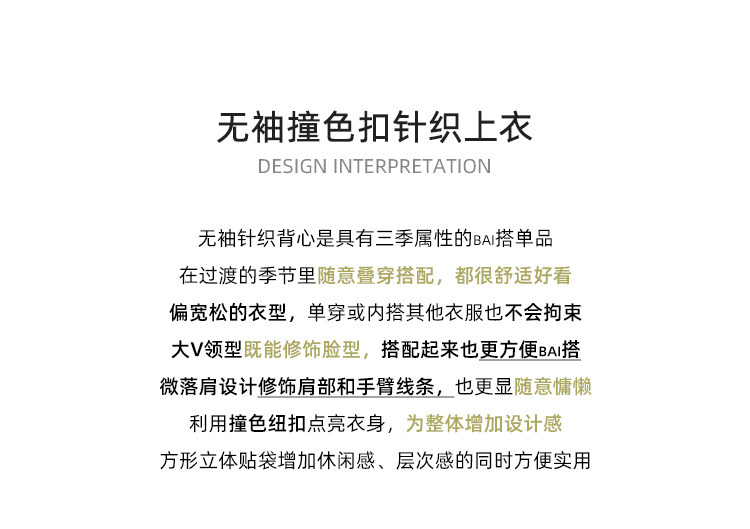 无袖撞色扣针织上衣
DESIGN INTERPRETATION

无袖针织背心是具有三季属性的BAI搭单品
在过渡的季节里随意叠穿搭配，都很舒适好看
偏宽松的衣型，单穿或内搭其他衣服也不会拘束
大V领型既能修饰脸型，搭配起来也更方便BAI搭
微落肩设计修饰肩部和手臂线条，也更显随意慵懒
利用撞色纽扣点亮衣身，为整体增加设计感
方形立体贴袋增加休闲感、层次感的同时方便实用